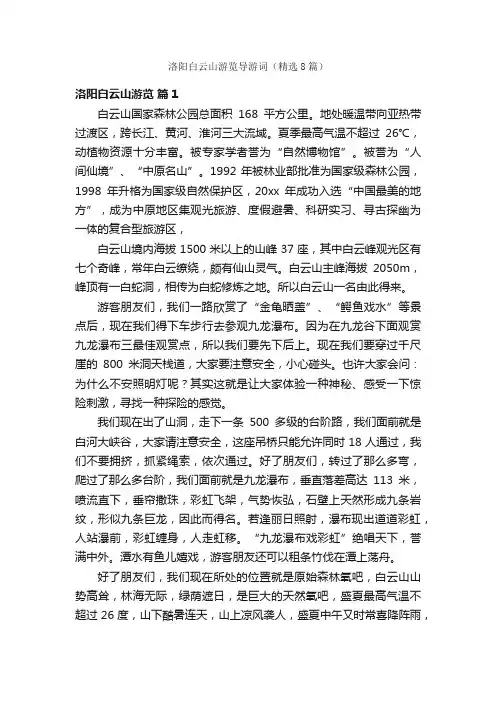 洛阳白云山游览导游词（精选8篇）

洛阳白云山游览 篇1

白云山国家森林公园总面积 168 平方公里。地处暖温带向亚热带过渡区，跨长江、黄河、淮河三大流域。夏季最高气温不超过 26℃，动植物资源十分丰富。被专家学者誉为“自然博物馆”。被誉为“人间仙境”、“中原名山”。1992 年被林业部批准为国家级森林公园，1998 年升格为国家级自然保护区，20xx 年成功入选“中国最美的地方”，成为中原地区集观光旅游、度假避暑、科研实习、寻古探幽为一体的复合型旅游区，

白云山境内海拔 1500 米以上的山峰 37 座，其中白云峰观光区有七个奇峰，常年白云缭绕，颇有仙山灵气。白云山主峰海拔 2050m，峰顶有一白蛇洞，相传为白蛇修炼之地。所以白云山一名由此得来。

游客朋友们，我们一路欣赏了“金龟晒盖”、“鳄鱼戏水”等景点后，现在我们得下车步行去参观九龙瀑布。因为在九龙谷下面观赏九龙瀑布三最佳观赏点，所以我们要先下后上。现在我们要穿过千尺崖的 800 米洞天栈道，大家要注意安全，小心碰头。也许大家会问：为什么不安照明灯呢？其实这就是让大家体验一种神秘、感受一下惊险刺激，寻找一种探险的感觉。

我们现在出了山洞，走下一条 500 多级的台阶路，我们面前就是白河大峡谷，大家请注意安全，这座吊桥只能允许同时 18 人通过，我们不要拥挤，抓紧绳索，依次通过。好了朋友们，转过了那么多弯，爬过了那么多台阶，我们面前就是九龙瀑布，垂直落差高达 113 米，喷流直下，垂帘撒珠，彩虹飞架，气势恢弘，石壁上天然形成九条岩纹，形似九条巨龙，因此而得名。若逢丽日照射，瀑布现出道道彩虹，人站瀑前，彩虹缠身，人走虹移。“九龙瀑布戏彩虹”绝唱天下，誉满中外。潭水有鱼儿嬉戏，游客朋友还可以租条竹伐在潭上荡舟。

好了朋友们，我们现在所处的位置就是原始森林氧吧，白云山山势高耸，林海无际，绿荫遮日，是巨大的天然氧吧，盛夏最高气温不超过 26 度，山下酷暑连天，山上凉风袭人，盛夏中午又时常喜降阵雨，